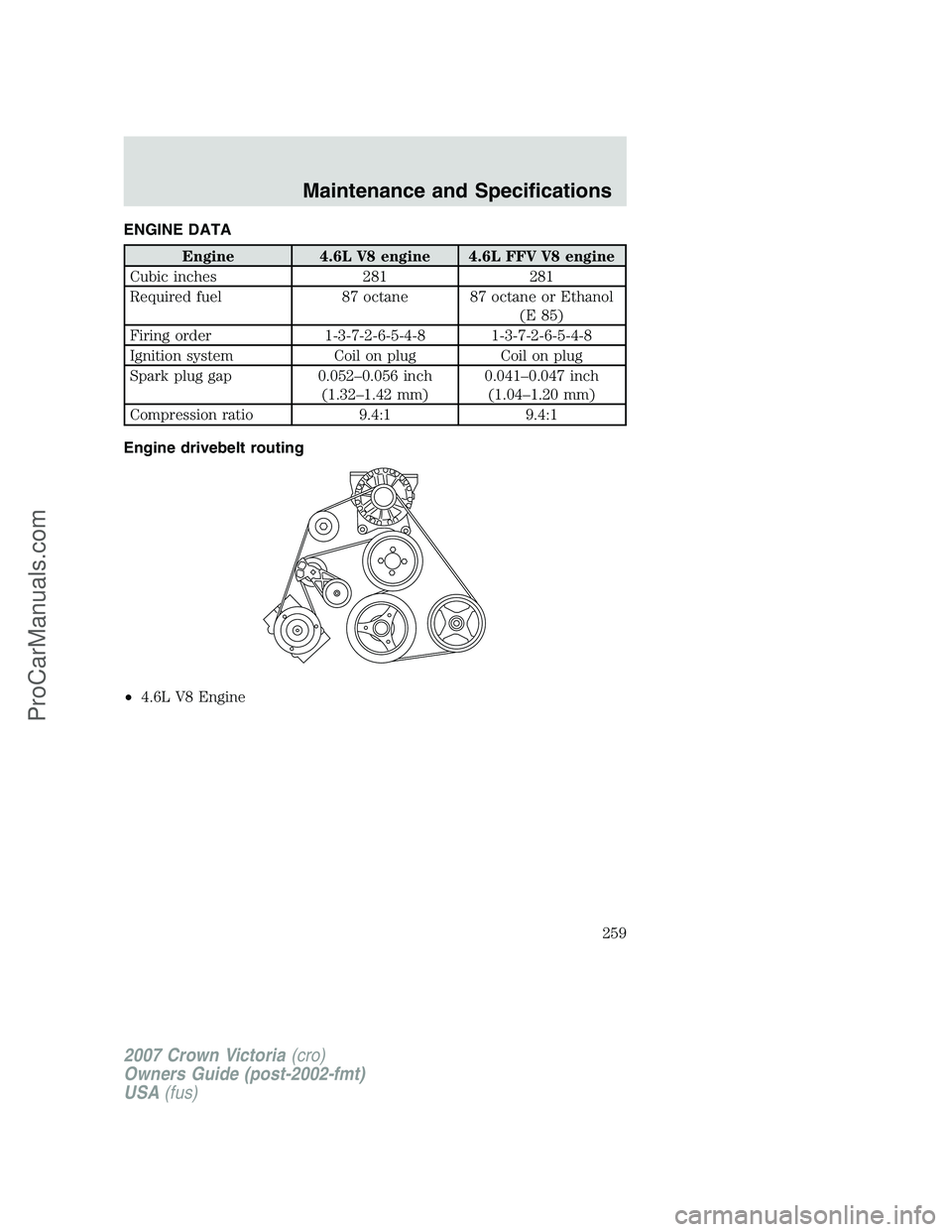 Maintenance and Specifications

ENGINE DATA

| Engine | 4.6L V8 engine | 4.6L FFV V8 engine |
|---|---|---|
| Cubic inches | 281 | 281 |
| Required fuel | 87 octane | 87 octane or Ethanol (E 85) |
| Firing order | 1-3-7-2-6-5-4-8 | 1-3-7-2-6-5-4-8 |
| Ignition system | Coil on plug | Coil on plug |
| Spark plug gap | 0.052–0.056 inch (1.32–1.42 mm) | 0.041–0.047 inch (1.04–1.20 mm) |
| Compression ratio | 9.4:1 | 9.4:1 |

Engine drivebelt routing

• 4.6L V8 Engine

259

2007 Crown Victoria (cro)
Owners Guide (post-2002-fmt)
USA (fus)

ProCarManuals.com

carmanualsonline.info